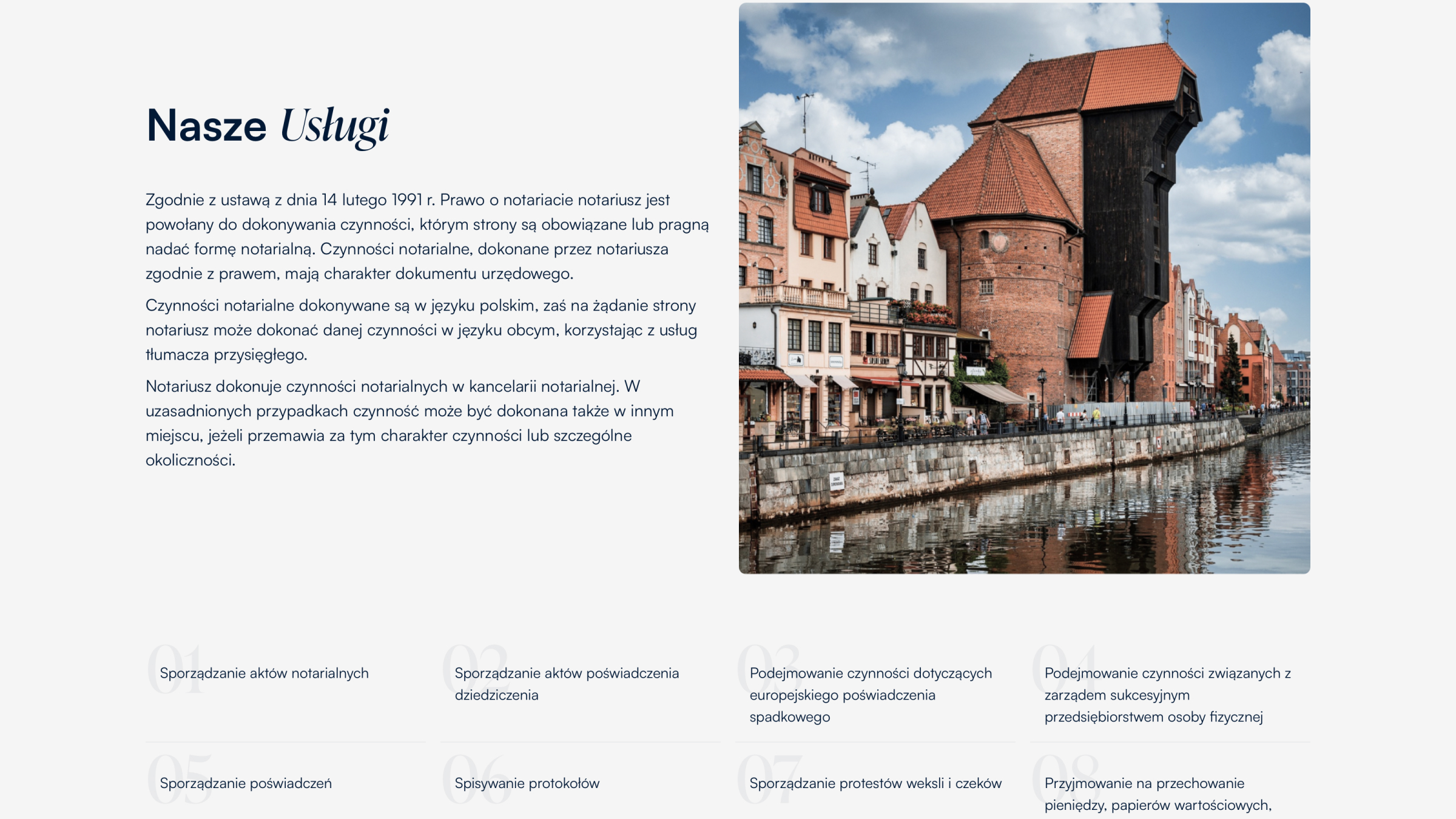 Nasze Usługi

Zgodnie z ustawą z dnia 14 lutego 1991 r. Prawo o notariacie notariusz jest powołany do dokonywania czynności, którym strony są obowiązane lub pragną nadać formę notarialną. Czynności notarialne, dokonane przez notariusza zgodnie z prawem, mają charakter dokumentu urzędowego.

Czynności notarialne dokonywane są w języku polskim, zaś na żądanie strony notariusz może dokonać danej czynności w języku obcym, korzystając z usług tłumacza przysięgłego.

Notariusz dokonuje czynności notarialnych w kancelarii notarialnej. W uzasadnionych przypadkach czynność może być dokonana także w innym miejscu, jeżeli przemawia za tym charakter czynności lub szczególne okoliczności.

01 Sporządzanie aktów notarialnych

02 Sporządzanie aktów poświadczenia dziedziczenia

03 Podejmowanie czynności dotyczących europejskiego poświadczenia spadkowego

04 Podejmowanie czynności związanych z zarządem sukcesyjnym przedsiębiorstwem osoby fizycznej

05 Sporządzanie poświadczeń

06 Spisywanie protokołów

07 Sporządzanie protestów weksli i czeków

08 Przyjmowanie na przechowanie pieniędzy, papierów wartościowych,